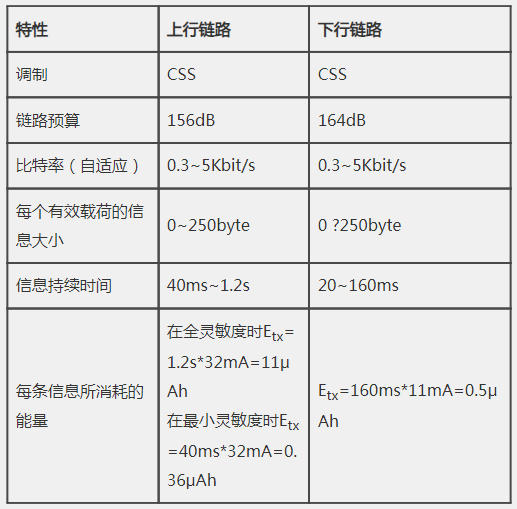 | 特性 | 上行链路 | 下行链路 |
|---|---|---|
| 调制 | CSS | CSS |
| 链路预算 | 156dB | 164dB |
| 比特率（自适应） | 0.3~5Kbit/s | 0.3~5Kbit/s |
| 每个有效载荷的信息大小 | 0~250byte | 0 ?250byte |
| 信息持续时间 | 40ms~1.2s | 20~160ms |
| 每条信息所消耗的能量 | 在全灵敏度时$E_{tx}$=1.2s*32mA=11μAh 在最小灵敏度时$E_{tx}$=40ms*32mA=0.36μAh | $E_{tx}$=160ms*11mA=0.5μAh |